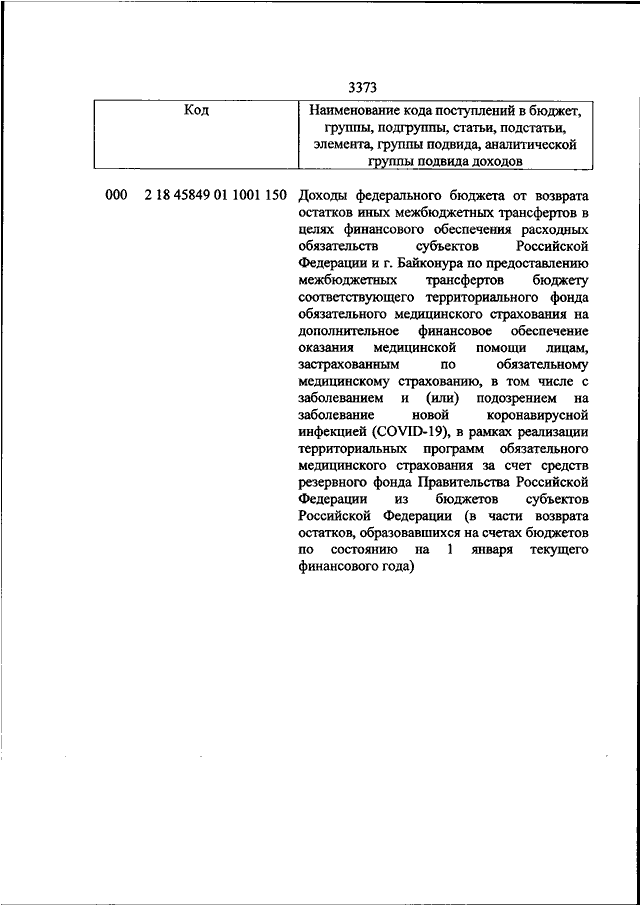 3373

| Код | Наименование кода поступлений в бюджет, группы, подгруппы, статьи, подстатьи, элемента, группы подвида, аналитической группы подвида доходов |
|---|---|
| 000 2 18 45849 01 1001 150 | Доходы федерального бюджета от возврата остатков иных межбюджетных трансфертов в целях финансового обеспечения расходных обязательств субъектов Российской Федерации и г. Байконура по предоставлению межбюджетных трансфертов бюджету соответствующего территориального фонда обязательного медицинского страхования на дополнительное финансовое обеспечение оказания медицинской помощи лицам, застрахованным по обязательному медицинскому страхованию, в том числе с заболеванием и (или) подозрением на заболевание новой коронавирусной инфекцией (COVID-19), в рамках реализации территориальных программ обязательного медицинского страхования за счет средств резервного фонда Правительства Российской Федерации из бюджетов субъектов Российской Федерации (в части возврата остатков, образовавшихся на счетах бюджетов по состоянию на 1 января текущего финансового года) |